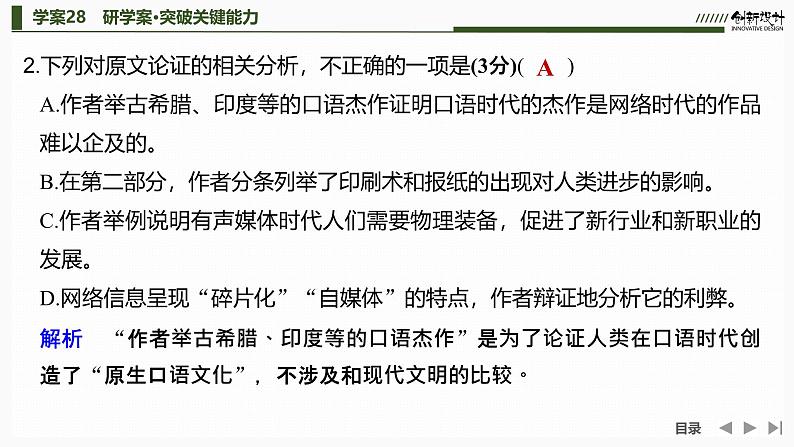 学案28　研学案·突破关键能力

创新设计 INNOVATIVE DESIGN

2.下列对原文论证的相关分析，不正确的一项是(3分)(　A　)

A.作者举古希腊、印度等的口语杰作证明口语时代的杰作是网络时代的作品难以企及的。

B.在第二部分，作者分条列举了印刷术和报纸的出现对人类进步的影响。

C.作者举例说明有声媒体时代人们需要物理装备，促进了新行业和新职业的发展。

D.网络信息呈现“碎片化”“自媒体”的特点，作者辩证地分析它的利弊。

解析　“作者举古希腊、印度等的口语杰作”是为了论证人类在口语时代创造了“原生口语文化”，不涉及和现代文明的比较。

目录